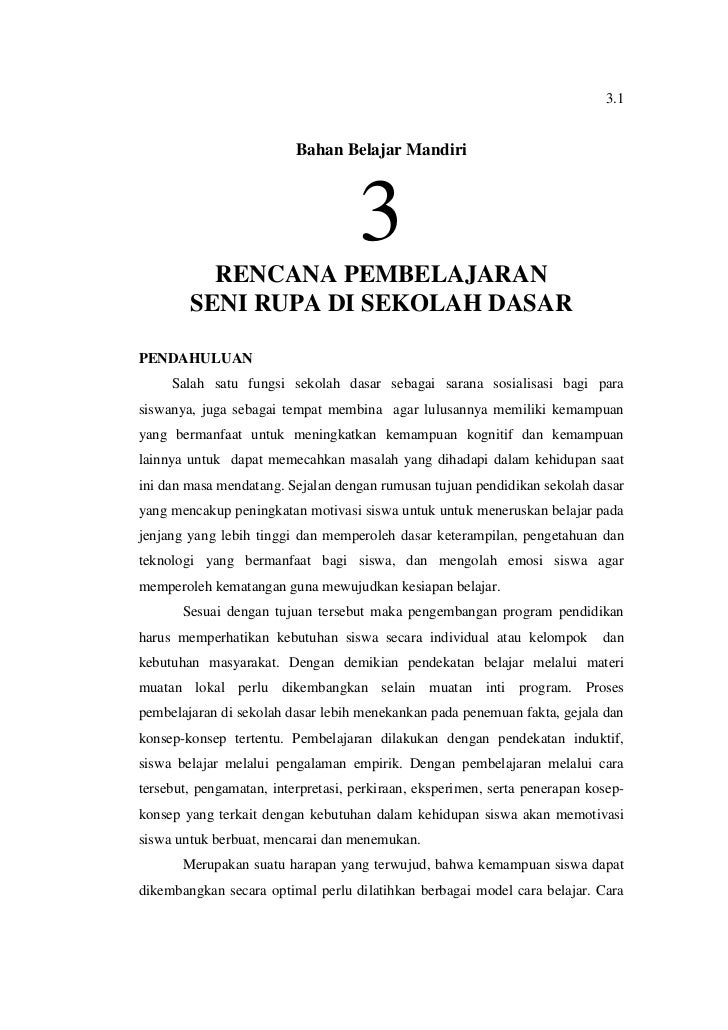 3.1

Bahan Belajar Mandiri

3

RENCANA PEMBELAJARAN SENI RUPA DI SEKOLAH DASAR

PENDAHULUAN

Salah satu fungsi sekolah dasar sebagai sarana sosialisasi bagi para siswanya, juga sebagai tempat membina agar lulusannya memiliki kemampuan yang bermanfaat untuk meningkatkan kemampuan kognitif dan kemampuan lainnya untuk dapat memecahkan masalah yang dihadapi dalam kehidupan saat ini dan masa mendatang. Sejalan dengan rumusan tujuan pendidikan sekolah dasar yang mencakup peningkatan motivasi siswa untuk untuk meneruskan belajar pada jenjang yang lebih tinggi dan memperoleh dasar keterampilan, pengetahuan dan teknologi yang bermanfaat bagi siswa, dan mengolah emosi siswa agar memperoleh kematangan guna mewujudkan kesiapan belajar.

Sesuai dengan tujuan tersebut maka pengembangan program pendidikan harus memperhatikan kebutuhan siswa secara individual atau kelompok dan kebutuhan masyarakat. Dengan demikian pendekatan belajar melalui materi muatan lokal perlu dikembangkan selain muatan inti program. Proses pembelajaran di sekolah dasar lebih menekankan pada penemuan fakta, gejala dan konsep-konsep tertentu. Pembelajaran dilakukan dengan pendekatan induktif, siswa belajar melalui pengalaman empirik. Dengan pembelajaran melalui cara tersebut, pengamatan, interpretasi, perkiraan, eksperimen, serta penerapan kosep-konsep yang terkait dengan kebutuhan dalam kehidupan siswa akan memotivasi siswa untuk berbuat, mencarai dan menemukan.

Merupakan suatu harapan yang terwujud, bahwa kemampuan siswa dapat dikembangkan secara optimal perlu dilatihkan berbagai model cara belajar. Cara